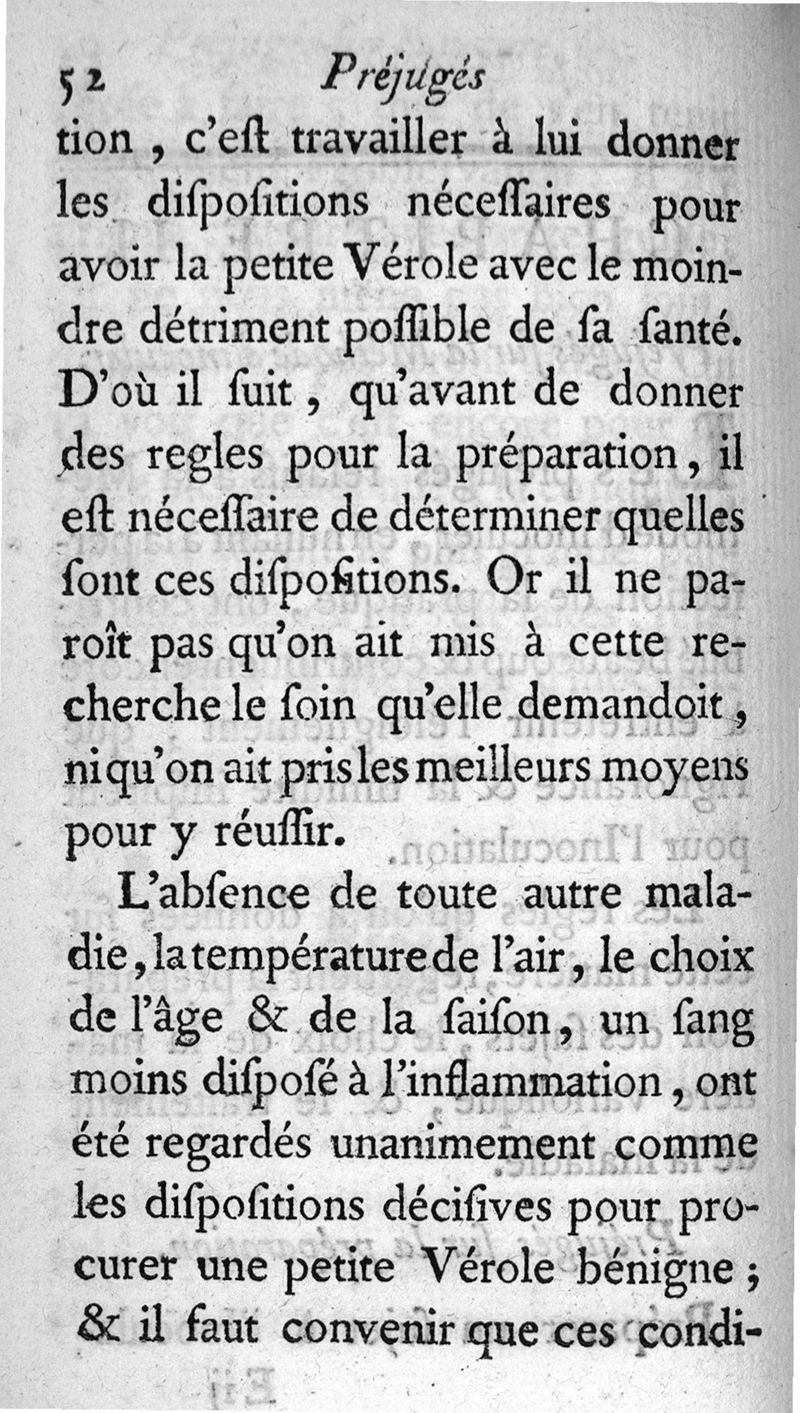 52 Préjugés

tion, c'eſt travailler à lui donner les diſpoſitions néceſſaires pour avoir la petite Vérole avec le moindre détriment poſſible de ſa ſanté. D'où il ſuit, qu'avant de donner des regles pour la préparation, il eſt néceſſaire de déterminer quelles ſont ces diſpoſitions. Or il ne paroît pas qu'on ait mis à cette recherche le ſoin qu'elle demandoit, ni qu'on ait pris les meilleurs moyens pour y réuſſir.

L'abſence de toute autre maladie, la température de l'air, le choix de l'âge & de la ſaiſon, un ſang moins diſpoſé à l'inflammation, ont été regardés unanimement comme les diſpoſitions déciſives pour procurer une petite Vérole bénigne; & il faut convenir que ces condi-